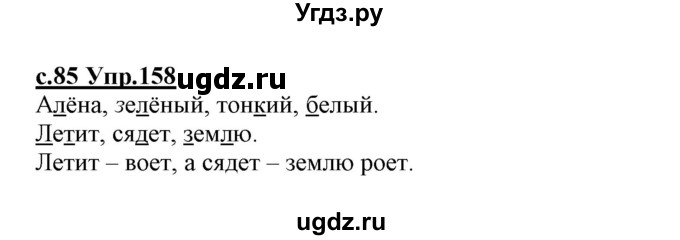 Угдз.ру

с.85 Упр.158 ugdz.ru

Алёна, зелёный, тонкий, белый.
Летит, сядет, землю.
Летит – воет, а сядет – землю роет.

ugdz.ru